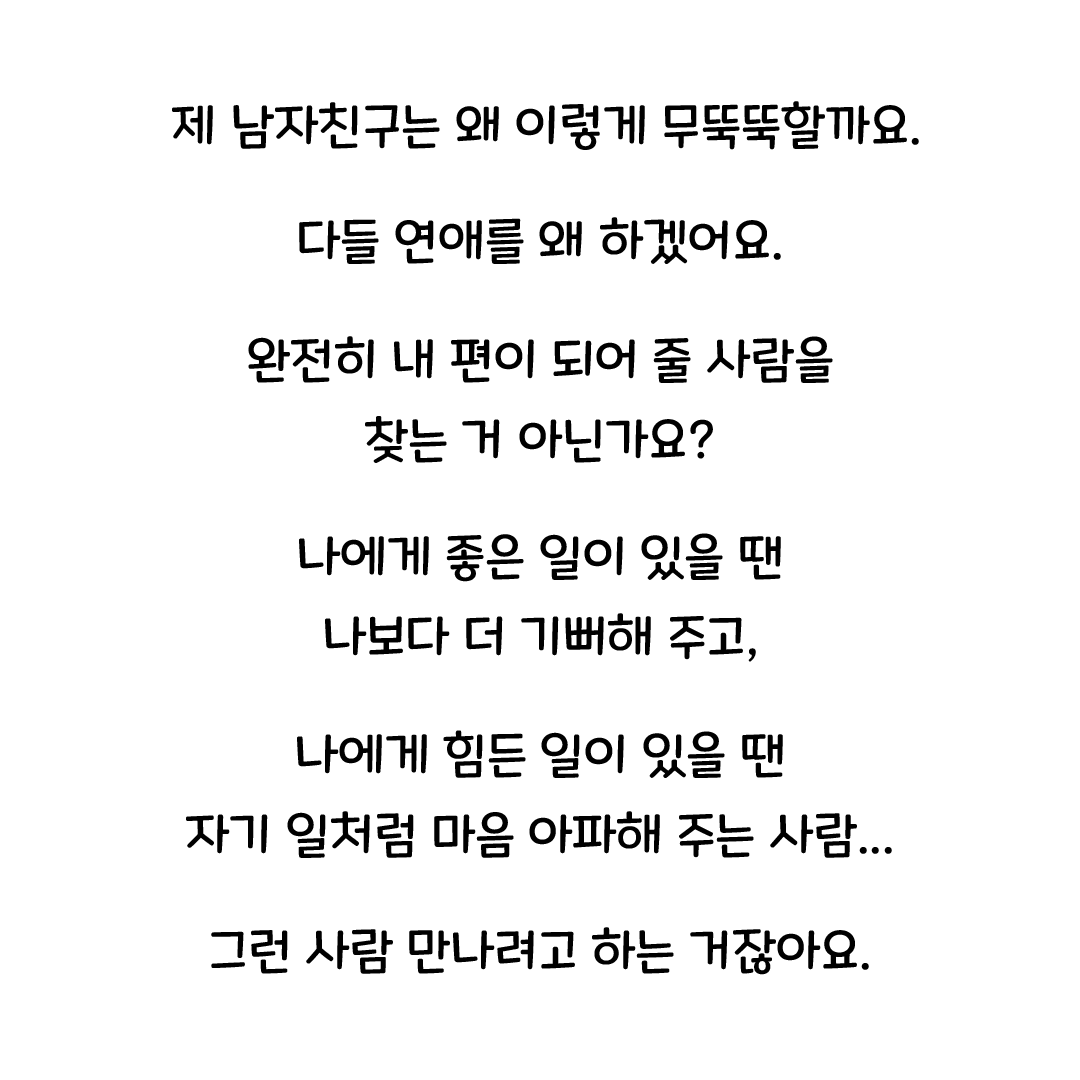 제 남자친구는 왜 이렇게 무뚝뚝할까요.

다들 연애를 왜 하겠어요.

완전히 내 편이 되어 줄 사람을 찾는 거 아닌가요?

나에게 좋은 일이 있을 땐 나보다 더 기뻐해 주고,

나에게 힘든 일이 있을 땐 자기 일처럼 마음 아파해 주는 사람...

그런 사람 만나려고 하는 거잖아요.